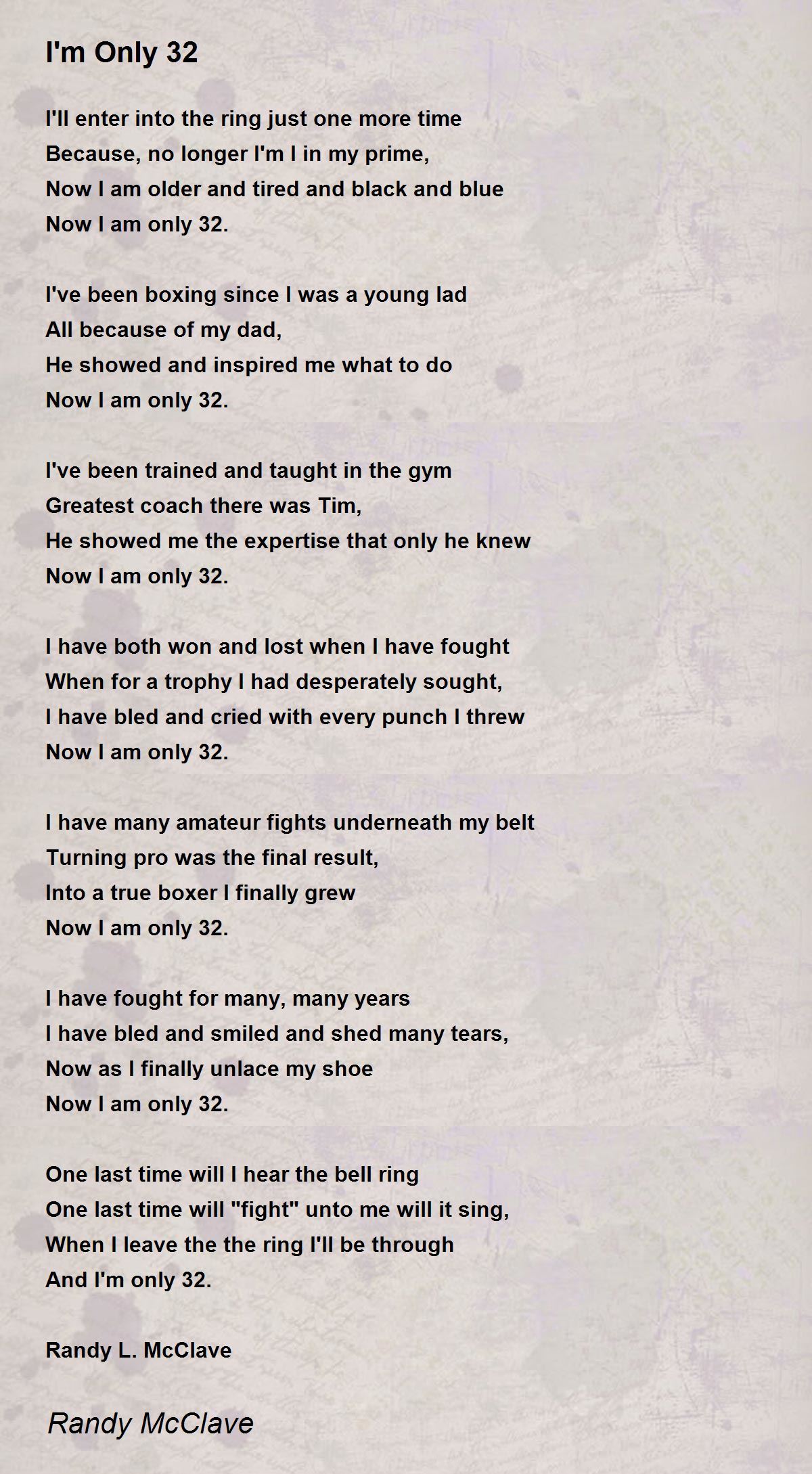 I'm Only 32

I'll enter into the ring just one more time
Because, no longer I'm I in my prime,
Now I am older and tired and black and blue
Now I am only 32.

I've been boxing since I was a young lad
All because of my dad,
He showed and inspired me what to do
Now I am only 32.

I've been trained and taught in the gym
Greatest coach there was Tim,
He showed me the expertise that only he knew
Now I am only 32.

I have both won and lost when I have fought
When for a trophy I had desperately sought,
I have bled and cried with every punch I threw
Now I am only 32.

I have many amateur fights underneath my belt
Turning pro was the final result,
Into a true boxer I finally grew
Now I am only 32.

I have fought for many, many years
I have bled and smiled and shed many tears,
Now as I finally unlace my shoe
Now I am only 32.

One last time will I hear the bell ring
One last time will "fight" unto me will it sing,
When I leave the the ring I'll be through
And I'm only 32.

Randy L. McClave

Randy McClave